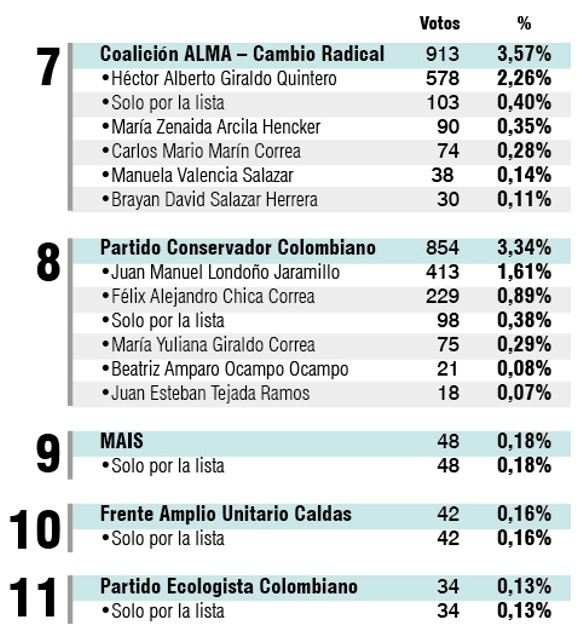 | | | Votos | % |
|---|---|---|---|
| 7 | Coalición ALMA – Cambio Radical | 913 | 3,57% |
| | •Héctor Alberto Giraldo Quintero | 578 | 2,26% |
| | •Solo por la lista | 103 | 0,40% |
| | •María Zenaida Arcila Hencker | 90 | 0,35% |
| | •Carlos Mario Marín Correa | 74 | 0,28% |
| | •Manuela Valencia Salazar | 38 | 0,14% |
| | •Brayan David Salazar Herrera | 30 | 0,11% |
| 8 | Partido Conservador Colombiano | 854 | 3,34% |
| | •Juan Manuel Londoño Jaramillo | 413 | 1,61% |
| | •Félix Alejandro Chica Correa | 229 | 0,89% |
| | •Solo por la lista | 98 | 0,38% |
| | •María Yuliana Giraldo Correa | 75 | 0,29% |
| | •Beatriz Amparo Ocampo Ocampo | 21 | 0,08% |
| | •Juan Esteban Tejada Ramos | 18 | 0,07% |
| 9 | MAIS | 48 | 0,18% |
| | •Solo por la lista | 48 | 0,18% |
| 10 | Frente Amplio Unitario Caldas | 42 | 0,16% |
| | •Solo por la lista | 42 | 0,16% |
| 11 | Partido Ecologista Colombiano | 34 | 0,13% |
| | •Solo por la lista | 34 | 0,13% |